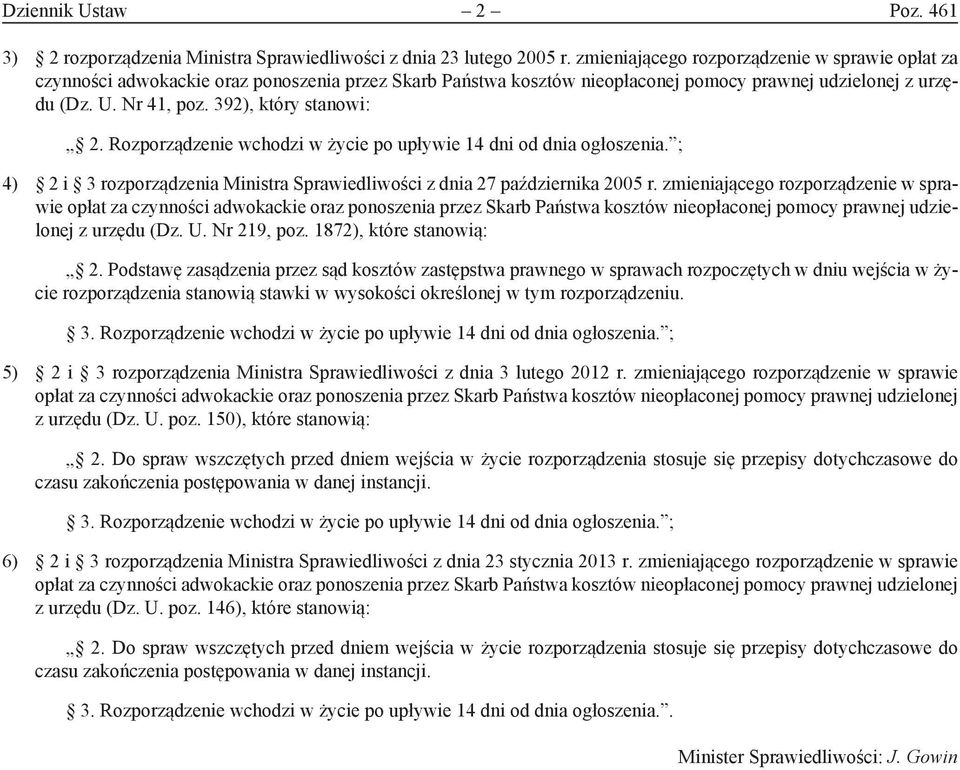 Dziennik Ustaw – 2 – Poz. 461

3) § 2 rozporządzenia Ministra Sprawiedliwości z dnia 23 lutego 2005 r. zmieniającego rozporządzenie w sprawie opłat za czynności adwokackie oraz ponoszenia przez Skarb Państwa kosztów nieopłaconej pomocy prawnej udzielonej z urzędu (Dz. U. Nr 41, poz. 392), który stanowi:

„§ 2. Rozporządzenie wchodzi w życie po upływie 14 dni od dnia ogłoszenia.”;

4) § 2 i § 3 rozporządzenia Ministra Sprawiedliwości z dnia 27 października 2005 r. zmieniającego rozporządzenie w sprawie opłat za czynności adwokackie oraz ponoszenia przez Skarb Państwa kosztów nieopłaconej pomocy prawnej udzielonej z urzędu (Dz. U. Nr 219, poz. 1872), które stanowią:

„§ 2. Podstawę zasądzenia przez sąd kosztów zastępstwa prawnego w sprawach rozpoczętych w dniu wejścia w życie rozporządzenia stanowią stawki w wysokości określonej w tym rozporządzeniu.

§ 3. Rozporządzenie wchodzi w życie po upływie 14 dni od dnia ogłoszenia.”;

5) § 2 i § 3 rozporządzenia Ministra Sprawiedliwości z dnia 3 lutego 2012 r. zmieniającego rozporządzenie w sprawie opłat za czynności adwokackie oraz ponoszenia przez Skarb Państwa kosztów nieopłaconej pomocy prawnej udzielonej z urzędu (Dz. U. poz. 150), które stanowią:

„§ 2. Do spraw wszczętych przed dniem wejścia w życie rozporządzenia stosuje się przepisy dotychczasowe do czasu zakończenia postępowania w danej instancji.

§ 3. Rozporządzenie wchodzi w życie po upływie 14 dni od dnia ogłoszenia.”;

6) § 2 i § 3 rozporządzenia Ministra Sprawiedliwości z dnia 23 stycznia 2013 r. zmieniającego rozporządzenie w sprawie opłat za czynności adwokackie oraz ponoszenia przez Skarb Państwa kosztów nieopłaconej pomocy prawnej udzielonej z urzędu (Dz. U. poz. 146), które stanowią:

„§ 2. Do spraw wszczętych przed dniem wejścia w życie rozporządzenia stosuje się przepisy dotychczasowe do czasu zakończenia postępowania w danej instancji.

§ 3. Rozporządzenie wchodzi w życie po upływie 14 dni od dnia ogłoszenia.”.

Minister Sprawiedliwości: J. Gowin